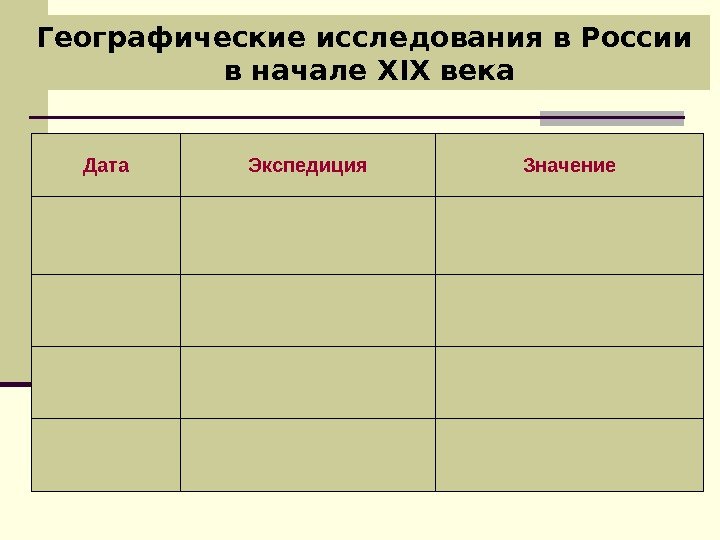 Географические исследования в России в начале XIX века

| Дата | Экспедиция | Значение |
|---|---|---|
| | | |
| | | |
| | | |
| | | |